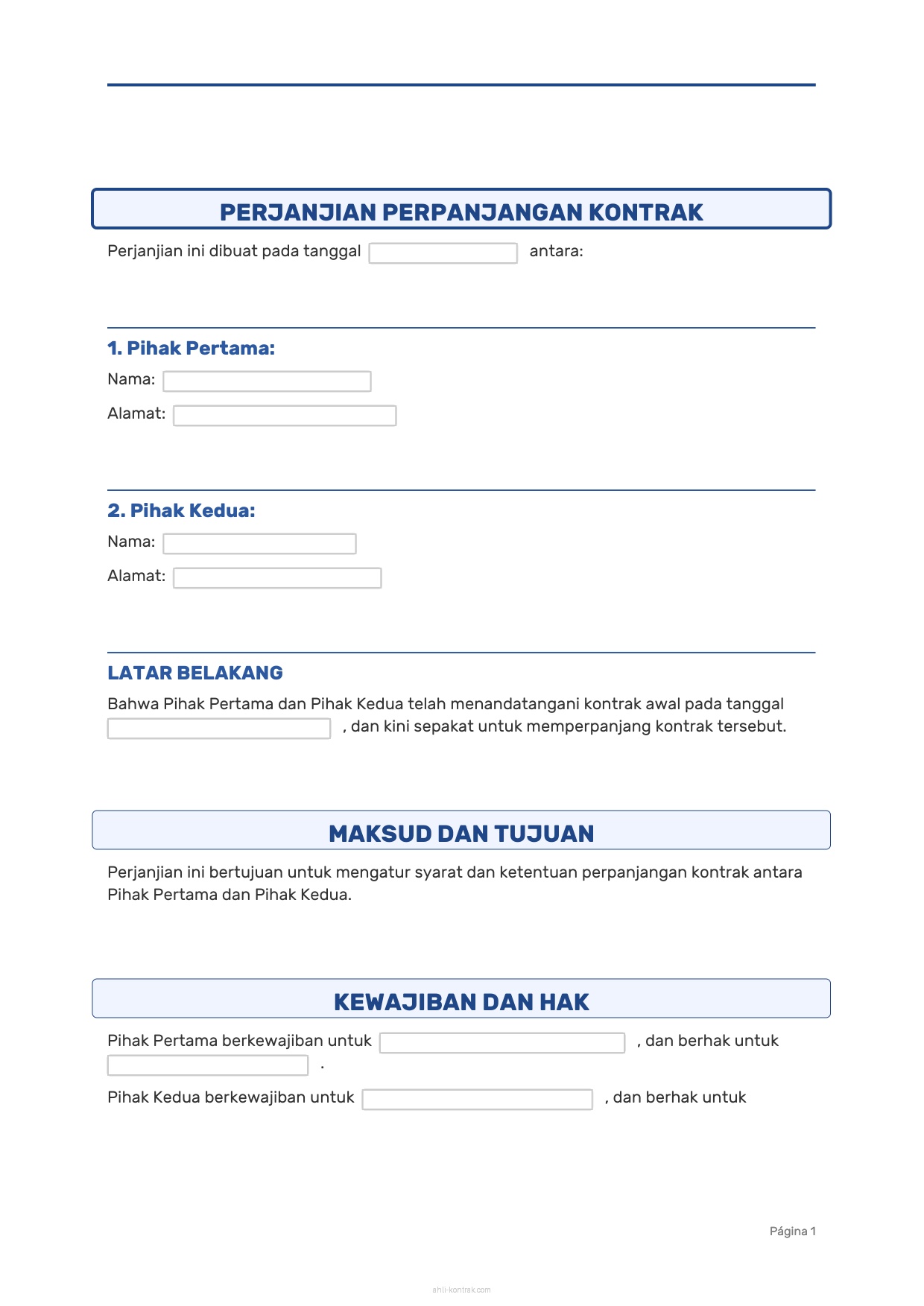 PERJANJIAN PERPANJANGAN KONTRAK

Perjanjian ini dibuat pada tanggal antara:

1. Pihak Pertama:

Nama:

Alamat:

2. Pihak Kedua:

Nama:

Alamat:

LATAR BELAKANG

Bahwa Pihak Pertama dan Pihak Kedua telah menandatangani kontrak awal pada tanggal , dan kini sepakat untuk memperpanjang kontrak tersebut.

MAKSUD DAN TUJUAN

Perjanjian ini bertujuan untuk mengatur syarat dan ketentuan perpanjangan kontrak antara Pihak Pertama dan Pihak Kedua.

KEWAJIBAN DAN HAK

Pihak Pertama berkewajiban untuk , dan berhak untuk .

Pihak Kedua berkewajiban untuk , dan berhak untuk

Página 1

ahli-kontrak.com